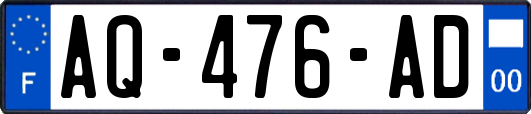 F
AQ-476-AD
00